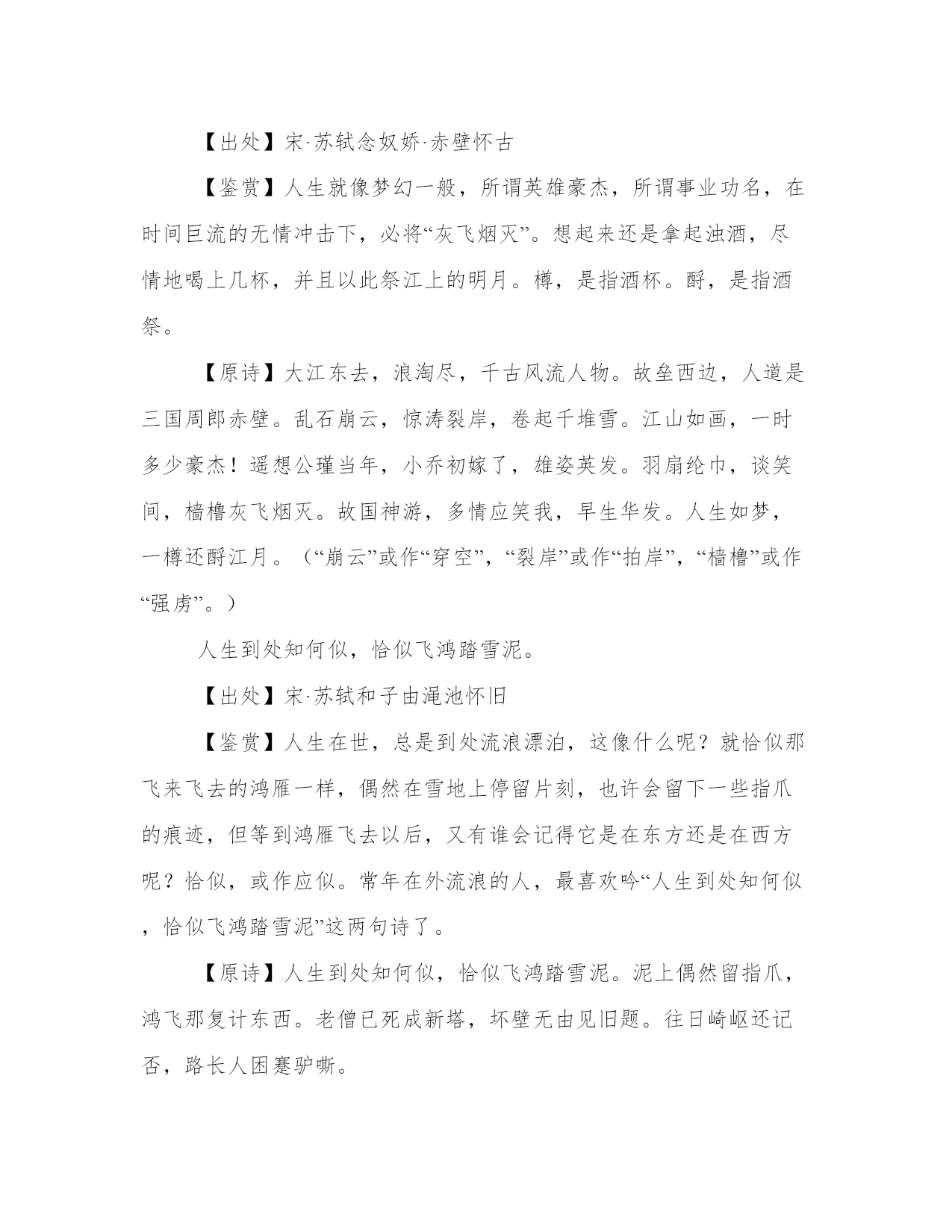 【出处】宋·苏轼念奴娇·赤壁怀古

【鉴赏】人生就像梦幻一般，所谓英雄豪杰，所谓事业功名，在时间巨流的无情冲击下，必将“灰飞烟灭”。想起来还是拿起浊酒，尽情地喝上几杯，并且以此祭江上的明月。樽，是指酒杯。酹，是指酒祭。

【原诗】大江东去，浪淘尽，千古风流人物。故垒西边，人道是三国周郎赤壁。乱石崩云，惊涛裂岸，卷起千堆雪。江山如画，一时多少豪杰！遥想公瑾当年，小乔初嫁了，雄姿英发。羽扇纶巾，谈笑间，樯橹灰飞烟灭。故国神游，多情应笑我，早生华发。人生如梦，一樽还酹江月。（“崩云”或作“穿空”，“裂岸”或作“拍岸”，“樯橹”或作“强虏”。）

人生到处知何似，恰似飞鸿踏雪泥。

【出处】宋·苏轼和子由渑池怀旧

【鉴赏】人生在世，总是到处流浪漂泊，这像什么呢？就恰似那飞来飞去的鸿雁一样，偶然在雪地上停留片刻，也许会留下一些指爪的痕迹，但等到鸿雁飞去以后，又有谁会记得它是在东方还是在西方呢？恰似，或作应似。常年在外流浪的人，最喜欢吟“人生到处知何似，恰似飞鸿踏雪泥”这两句诗了。

【原诗】人生到处知何似，恰似飞鸿踏雪泥。泥上偶然留指爪，鸿飞那复计东西。老僧已死成新塔，坏壁无由见旧题。往日崎岖还记否，路长人困蹇驴嘶。